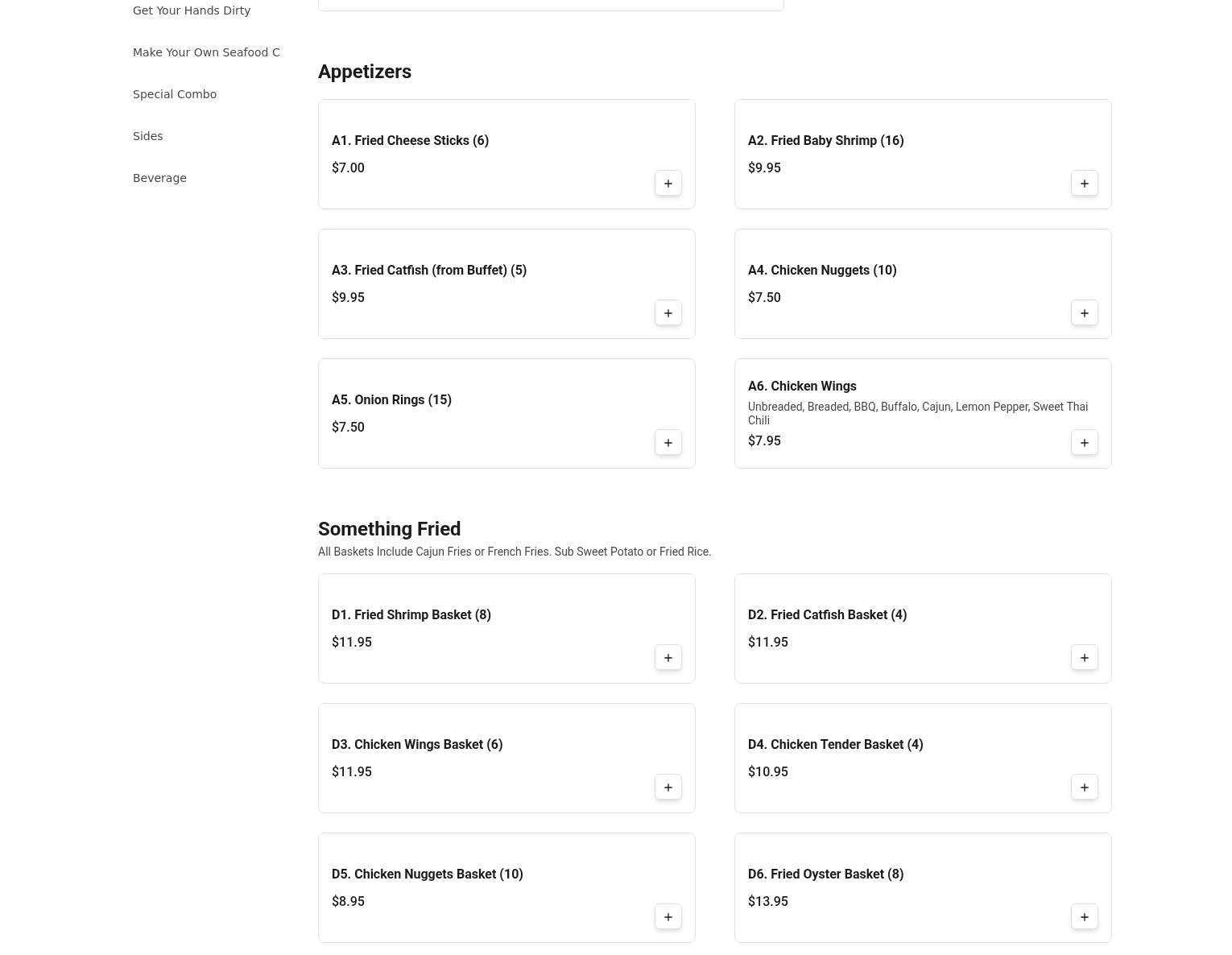 Get Your Hands Dirty

Make Your Own Seafood C

Special Combo

Sides

Beverage

Appetizers

A1. Fried Cheese Sticks (6)
$7.00
+

A2. Fried Baby Shrimp (16)
$9.95
+

A3. Fried Catfish (from Buffet) (5)
$9.95
+

A4. Chicken Nuggets (10)
$7.50
+

A5. Onion Rings (15)
$7.50
+

A6. Chicken Wings
Unbreaded, Breaded, BBQ, Buffalo, Cajun, Lemon Pepper, Sweet Thai Chili
$7.95
+

Something Fried
All Baskets Include Cajun Fries or French Fries. Sub Sweet Potato or Fried Rice.

D1. Fried Shrimp Basket (8)
$11.95
+

D2. Fried Catfish Basket (4)
$11.95
+

D3. Chicken Wings Basket (6)
$11.95
+

D4. Chicken Tender Basket (4)
$10.95
+

D5. Chicken Nuggets Basket (10)
$8.95
+

D6. Fried Oyster Basket (8)
$13.95
+